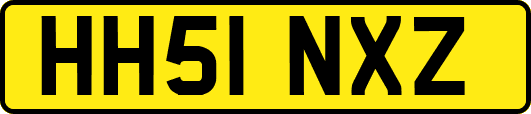 HH51 NXZ